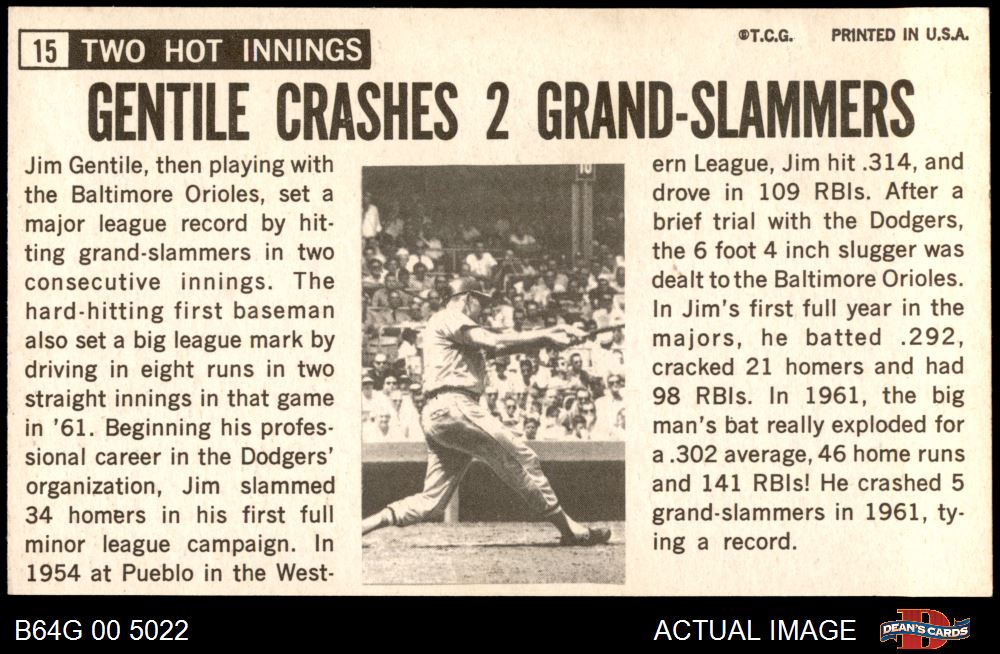 15 TWO HOT INNINGS

©T.C.G. PRINTED IN U.S.A.

GENTILE CRASHES 2 GRAND-SLAMMERS

Jim Gentile, then playing with the Baltimore Orioles, set a major league record by hitting grand-slammers in two consecutive innings. The hard-hitting first baseman also set a big league mark by driving in eight runs in two straight innings in that game in '61. Beginning his professional career in the Dodgers' organization, Jim slammed 34 homers in his first full minor league campaign. In 1954 at Pueblo in the Western League, Jim hit .314, and drove in 109 RBIs. After a brief trial with the Dodgers, the 6 foot 4 inch slugger was dealt to the Baltimore Orioles. In Jim's first full year in the majors, he batted .292, cracked 21 homers and had 98 RBIs. In 1961, the big man's bat really exploded for a .302 average, 46 home runs and 141 RBIs! He crashed 5 grand-slammers in 1961, tying a record.

B64G 00 5022

ACTUAL IMAGE

DEAN'S CARDS